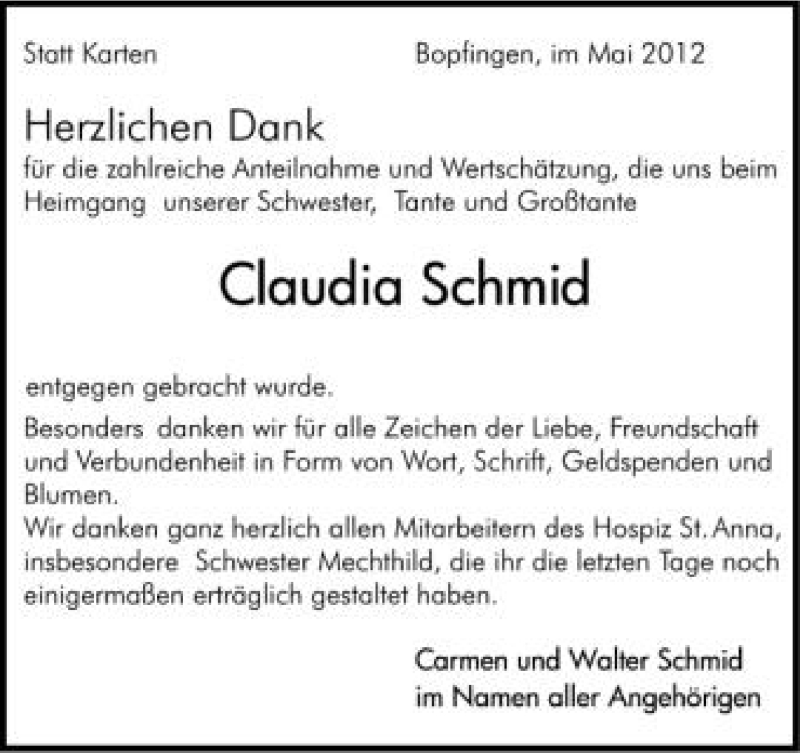 Statt Karten Bopfingen, im Mai 2012

Herzlichen Dank

für die zahlreiche Anteilnahme und Wertschätzung, die uns beim Heimgang unserer Schwester, Tante und Großtante

Claudia Schmid

entgegen gebracht wurde.

Besonders danken wir für alle Zeichen der Liebe, Freundschaft und Verbundenheit in Form von Wort, Schrift, Geldspenden und Blumen.
Wir danken ganz herzlich allen Mitarbeitern des Hospiz St. Anna, insbesondere Schwester Mechthild, die ihr die letzten Tage noch einigermaßen erträglich gestaltet haben.

Carmen und Walter Schmid
im Namen aller Angehörigen